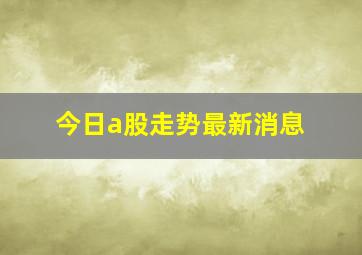 今日a股走势最新消息